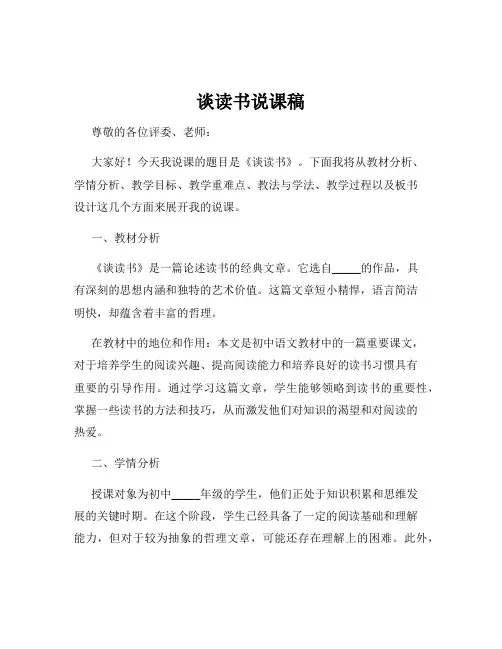 谈读书说课稿

尊敬的各位评委、老师：

大家好！今天我说课的题目是《谈读书》。下面我将从教材分析、学情分析、教学目标、教学重难点、教法与学法、教学过程以及板书设计这几个方面来展开我的说课。

一、教材分析

《谈读书》是一篇论述读书的经典文章。它选自_____的作品，具有深刻的思想内涵和独特的艺术价值。这篇文章短小精悍，语言简洁明快，却蕴含着丰富的哲理。

在教材中的地位和作用：本文是初中语文教材中的一篇重要课文，对于培养学生的阅读兴趣、提高阅读能力和培养良好的读书习惯具有重要的引导作用。通过学习这篇文章，学生能够领略到读书的重要性，掌握一些读书的方法和技巧，从而激发他们对知识的渴望和对阅读的热爱。

二、学情分析

授课对象为初中_____年级的学生，他们正处于知识积累和思维发展的关键时期。在这个阶段，学生已经具备了一定的阅读基础和理解能力，但对于较为抽象的哲理文章，可能还存在理解上的困难。此外，